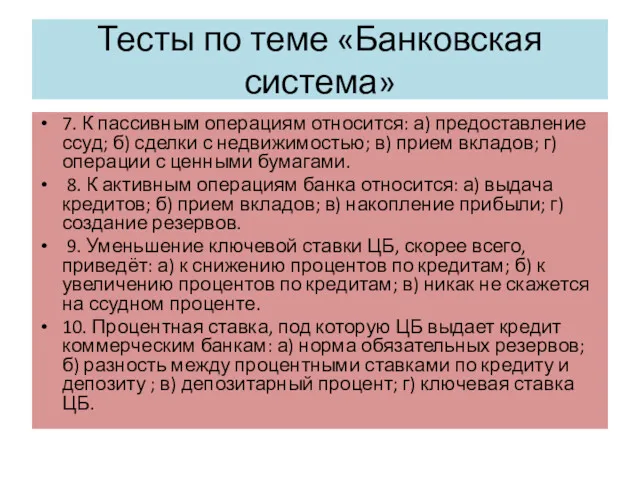 Тесты по теме «Банковская система»

• 7. К пассивным операциям относится: а) предоставление ссуд; б) сделки с недвижимостью; в) прием вкладов; г) операции с ценными бумагами.
• 8. К активным операциям банка относится: а) выдача кредитов; б) прием вкладов; в) накопление прибыли; г) создание резервов.
• 9. Уменьшение ключевой ставки ЦБ, скорее всего, приведёт: а) к снижению процентов по кредитам; б) к увеличению процентов по кредитам; в) никак не скажется на ссудном проценте.
• 10. Процентная ставка, под которую ЦБ выдает кредит коммерческим банкам: а) норма обязательных резервов; б) разность между процентными ставками по кредиту и депозиту ; в) депозитарный процент; г) ключевая ставка ЦБ.